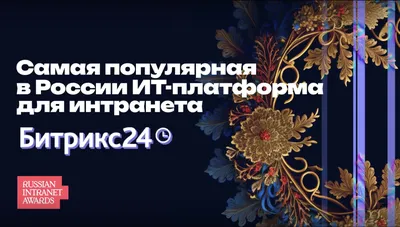 Самая популярная в России ИТ-платформа для интранета

Битрикс24

RUSSIAN INTRANET AWARDS